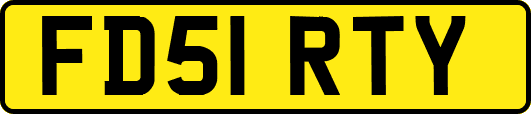 FD51 RTY